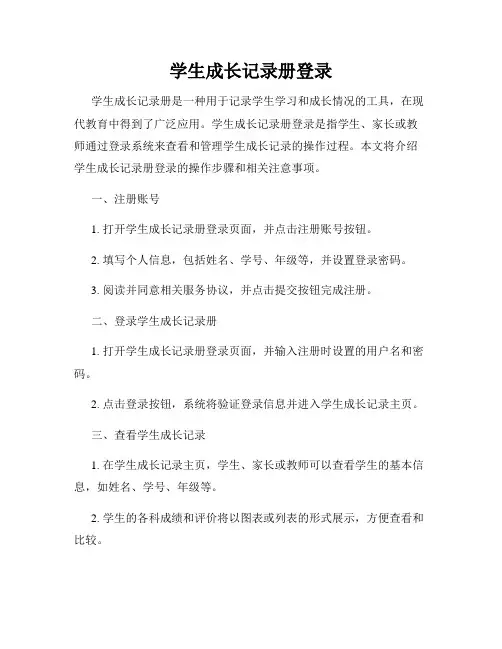 学生成长记录册登录

学生成长记录册是一种用于记录学生学习和成长情况的工具，在现代教育中得到了广泛应用。学生成长记录册登录是指学生、家长或教师通过登录系统来查看和管理学生成长记录的操作过程。本文将介绍学生成长记录册登录的操作步骤和相关注意事项。

一、注册账号

1. 打开学生成长记录册登录页面，并点击注册账号按钮。

2. 填写个人信息，包括姓名、学号、年级等，并设置登录密码。

3. 阅读并同意相关服务协议，并点击提交按钮完成注册。

二、登录学生成长记录册

1. 打开学生成长记录册登录页面，并输入注册时设置的用户名和密码。

2. 点击登录按钮，系统将验证登录信息并进入学生成长记录主页。

三、查看学生成长记录

1. 在学生成长记录主页，学生、家长或教师可以查看学生的基本信息，如姓名、学号、年级等。

2. 学生的各科成绩和评价将以图表或列表的形式展示，方便查看和比较。